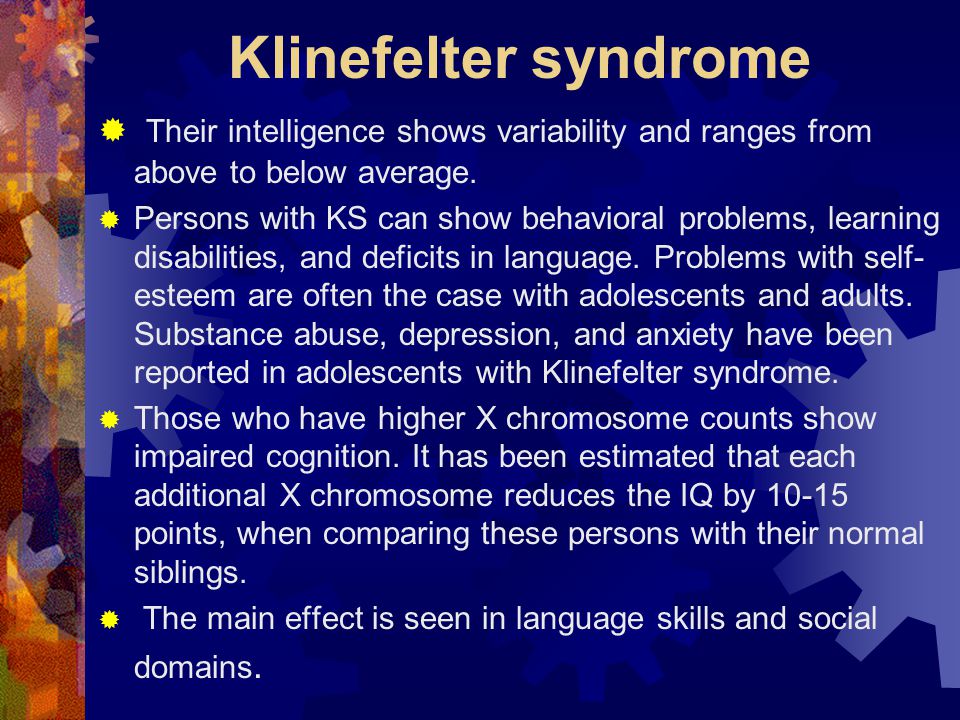 Klinefelter syndrome

Their intelligence shows variability and ranges from above to below average.

Persons with KS can show behavioral problems, learning disabilities, and deficits in language. Problems with self-esteem are often the case with adolescents and adults. Substance abuse, depression, and anxiety have been reported in adolescents with Klinefelter syndrome.

Those who have higher X chromosome counts show impaired cognition. It has been estimated that each additional X chromosome reduces the IQ by 10-15 points, when comparing these persons with their normal siblings.

The main effect is seen in language skills and social domains.